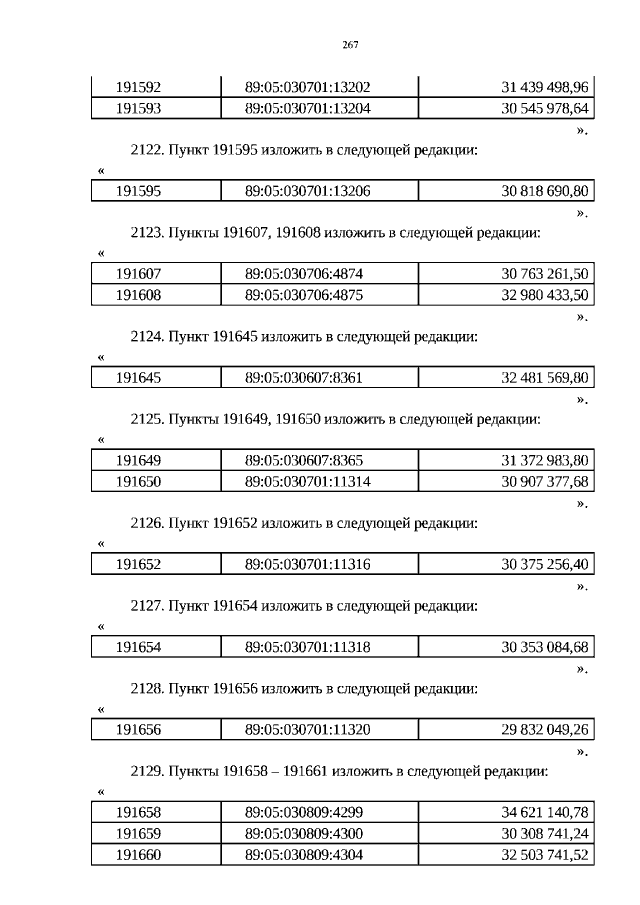 267

| 191592 | 89:05:030701:13202 | 31 439 498,96 |
|---|---|---|
| 191593 | 89:05:030701:13204 | 30 545 978,64 |

».

2122. Пункт 191595 изложить в следующей редакции:

«

| 191595 | 89:05:030701:13206 | 30 818 690,80 |
|---|---|---|

».

2123. Пункты 191607, 191608 изложить в следующей редакции:

«

| 191607 | 89:05:030706:4874 | 30 763 261,50 |
|---|---|---|
| 191608 | 89:05:030706:4875 | 32 980 433,50 |

».

2124. Пункт 191645 изложить в следующей редакции:

«

| 191645 | 89:05:030607:8361 | 32 481 569,80 |
|---|---|---|

».

2125. Пункты 191649, 191650 изложить в следующей редакции:

«

| 191649 | 89:05:030607:8365 | 31 372 983,80 |
|---|---|---|
| 191650 | 89:05:030701:11314 | 30 907 377,68 |

».

2126. Пункт 191652 изложить в следующей редакции:

«

| 191652 | 89:05:030701:11316 | 30 375 256,40 |
|---|---|---|

».

2127. Пункт 191654 изложить в следующей редакции:

«

| 191654 | 89:05:030701:11318 | 30 353 084,68 |
|---|---|---|

».

2128. Пункт 191656 изложить в следующей редакции:

«

| 191656 | 89:05:030701:11320 | 29 832 049,26 |
|---|---|---|

».

2129. Пункты 191658 – 191661 изложить в следующей редакции:

«

| 191658 | 89:05:030809:4299 | 34 621 140,78 |
|---|---|---|
| 191659 | 89:05:030809:4300 | 30 308 741,24 |
| 191660 | 89:05:030809:4304 | 32 503 741,52 |